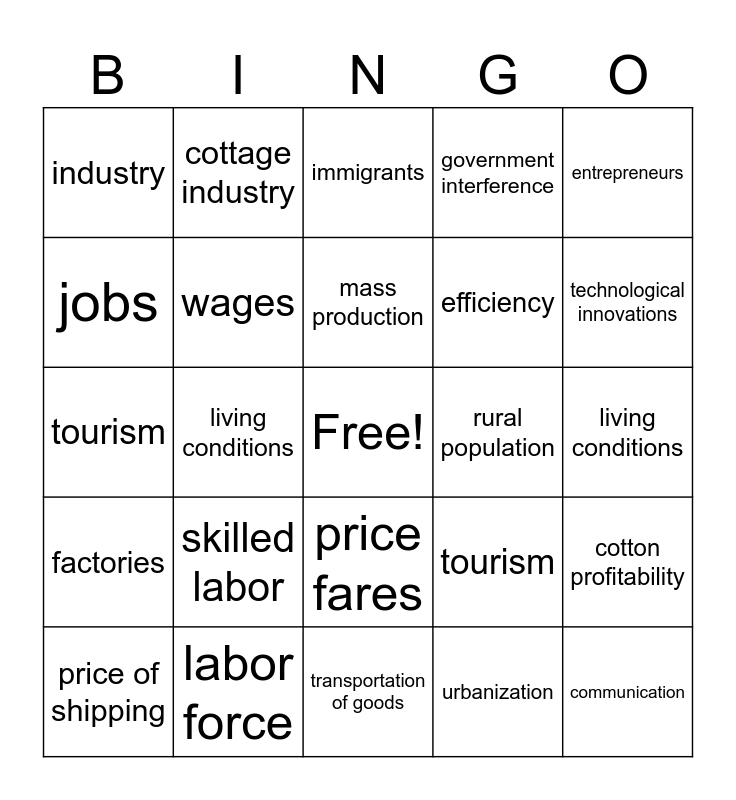 | B | I | N | G | O |
|---|---|---|---|---|
| industry | cottage industry | immigrants | government interference | entrepreneurs |
| jobs | wages | mass production | efficiency | technological innovations |
| tourism | living conditions | Free! | rural population | living conditions |
| factories | skilled labor | price fares | tourism | cotton profitability |
| price of shipping | labor force | transportation of goods | urbanization | communication |